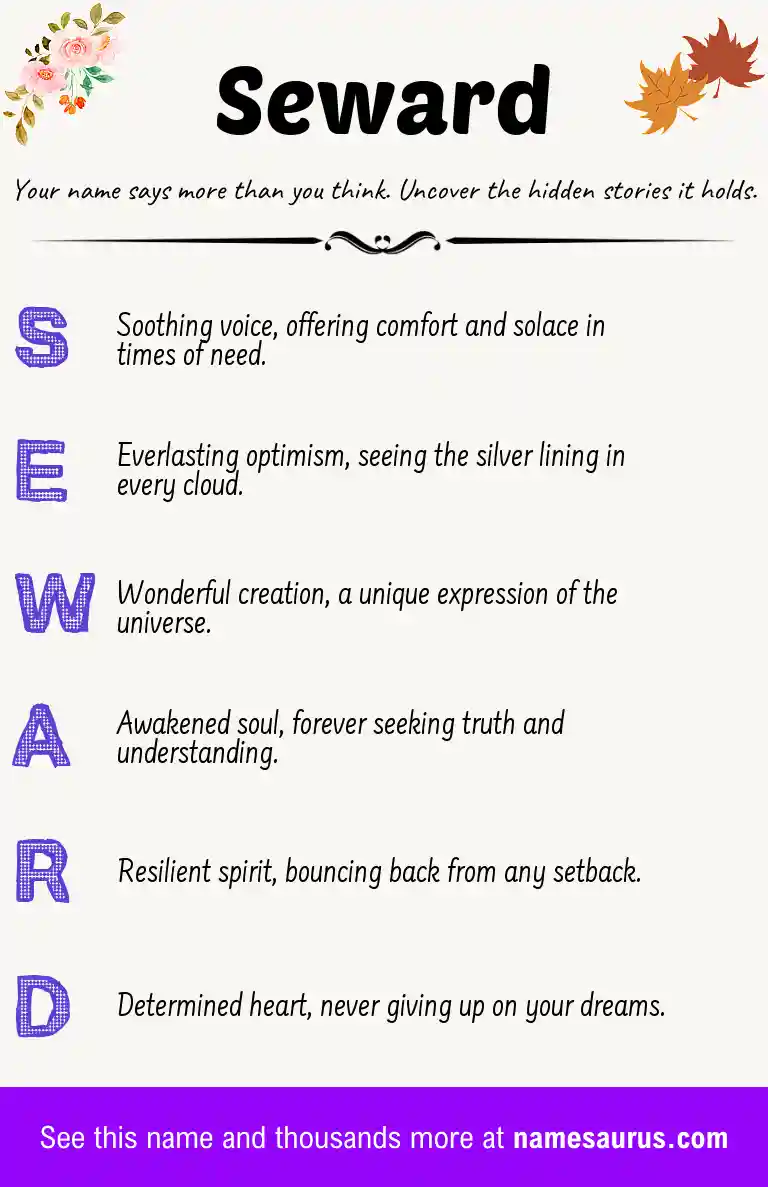 Seward

Your name says more than you think. Uncover the hidden stories it holds.

S Soothing voice, offering comfort and solace in times of need.

E Everlasting optimism, seeing the silver lining in every cloud.

W Wonderful creation, a unique expression of the universe.

A Awakened soul, forever seeking truth and understanding.

R Resilient spirit, bouncing back from any setback.

D Determined heart, never giving up on your dreams.

See this name and thousands more at namesaurus.com